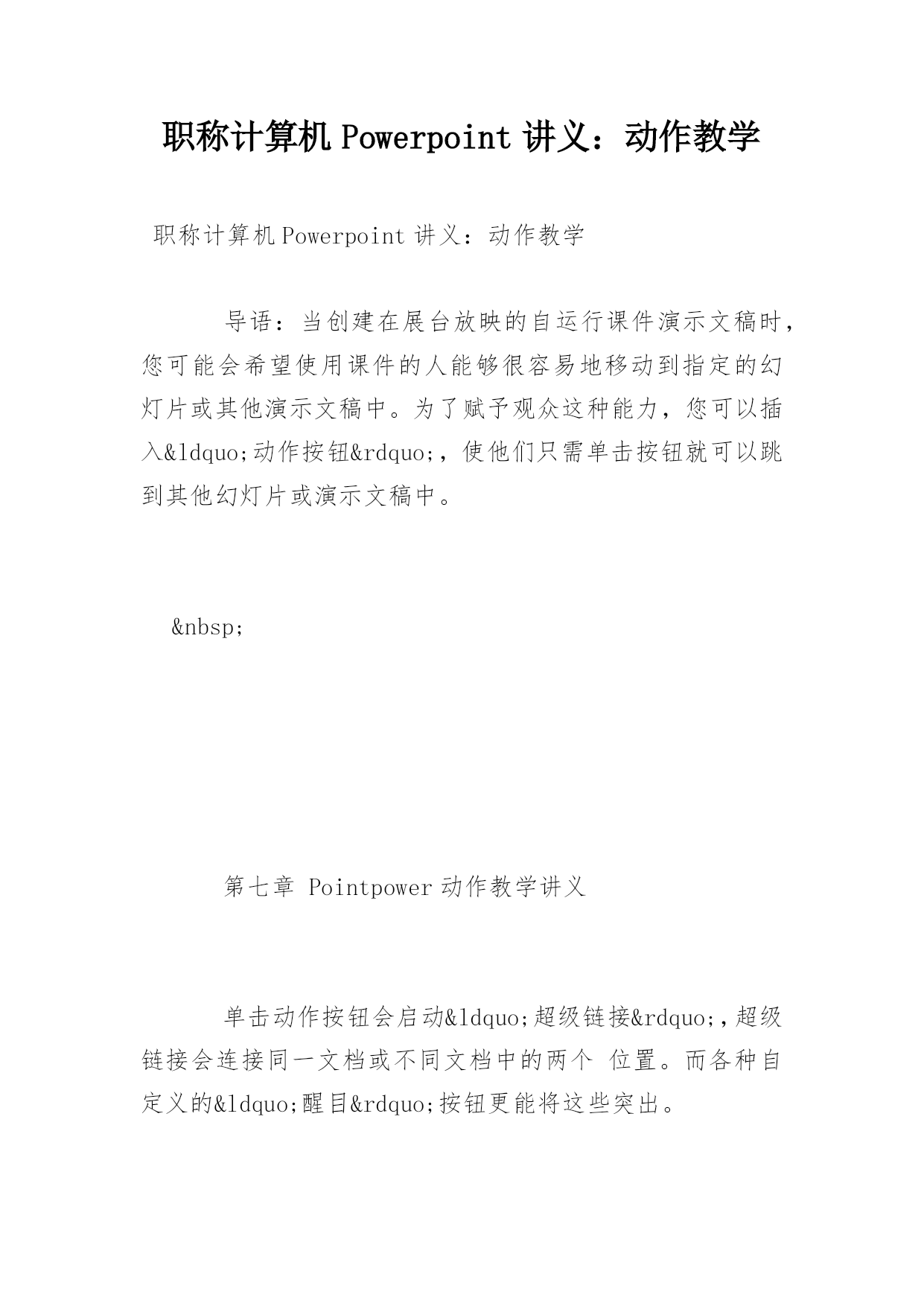 职称计算机 Powerpoint 讲义：动作教学

职称计算机 Powerpoint 讲义：动作教学

导语：当创建在展台放映的自运行课件演示文稿时，您可能会希望使用课件的人能够很容易地移动到指定的幻灯片或其他演示文稿中。为了赋予观众这种能力，您可以插入&ldquo;动作按钮&rdquo;，使他们只需单击按钮就可以跳到其他幻灯片或演示文稿中。

&nbsp;

第七章 Pointpower 动作教学讲义

单击动作按钮会启动&ldquo;超级链接&rdquo;，超级链接会连接同一文档或不同文档中的两个 位置。而各种自定义的&ldquo;醒目&rdquo;按钮更能将这些突出。